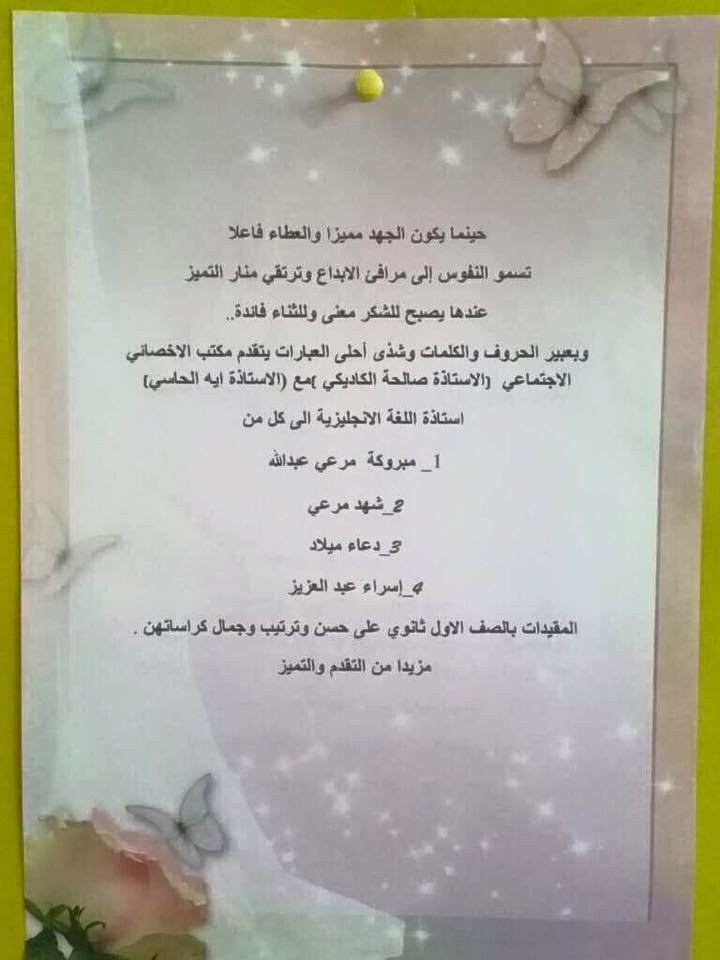 حينما يكون الجهد مميزا والعطاء فاعلا

تسمو النفوس إلى مرافئ الابداع وترتقي منار التميز

عندها يصبح للشكر معنى وللثناء فائدة..

وبعبير الحروف والكلمات وشذى أحلى العبارات يتقدم مكتب الاخصائي الاجتماعي (الاستاذة صالحة الكاديكي )مع (الاستاذة ايه الحاسي)

استاذة اللغة الانجليزية الى كل من

1_ مبروكة مرعي عبدالله

2_شهد مرعي

3_دعاء ميلاد

4_إسراء عبد العزيز

المقيدات بالصف الاول ثانوي على حسن وترتيب وجمال كراساتهن .

مزيدا من التقدم والتميز